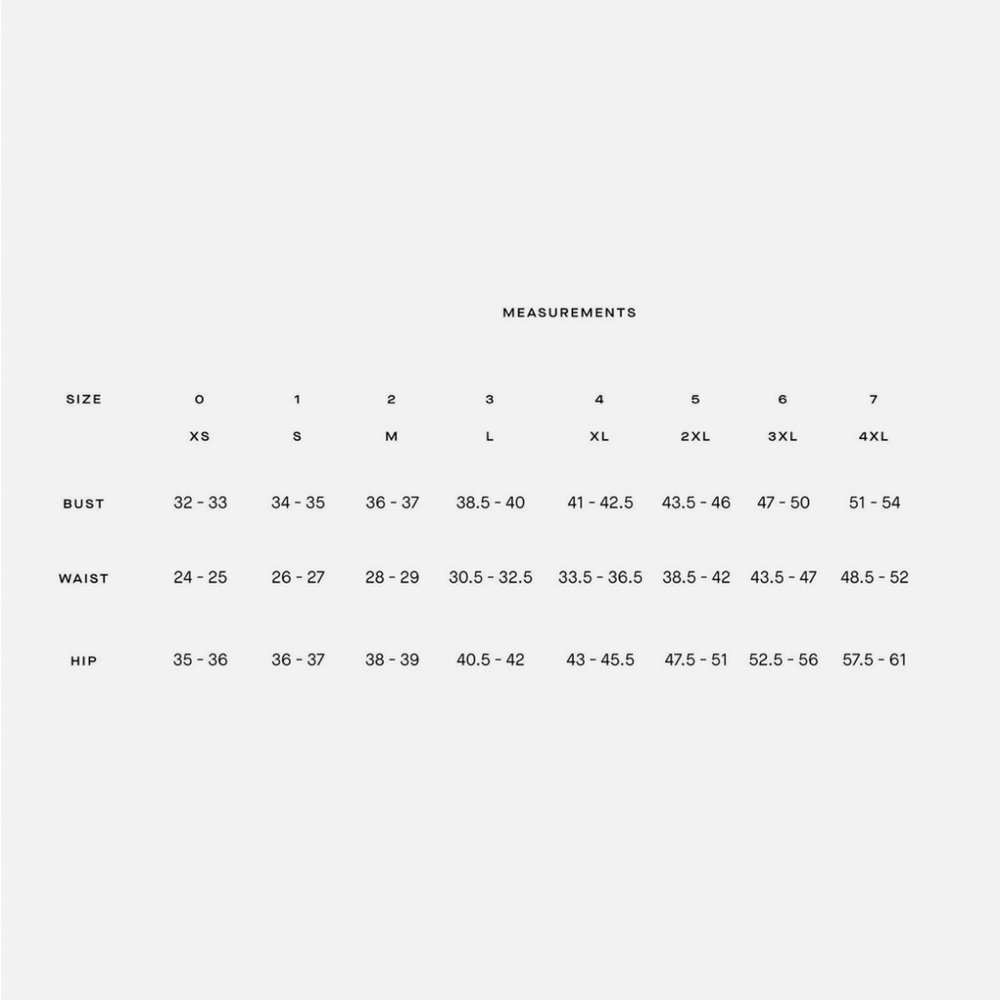 MEASUREMENTS

| SIZE | 0 | 1 | 2 | 3 | 4 | 5 | 6 | 7 |
|---|---|---|---|---|---|---|---|---|
| | XS | S | M | L | XL | 2XL | 3XL | 4XL |
| BUST | 32 - 33 | 34 - 35 | 36 - 37 | 38.5 - 40 | 41 - 42.5 | 43.5 - 46 | 47 - 50 | 51 - 54 |
| WAIST | 24 - 25 | 26 - 27 | 28 - 29 | 30.5 - 32.5 | 33.5 - 36.5 | 38.5 - 42 | 43.5 - 47 | 48.5 - 52 |
| HIP | 35 - 36 | 36 - 37 | 38 - 39 | 40.5 - 42 | 43 - 45.5 | 47.5 - 51 | 52.5 - 56 | 57.5 - 61 |